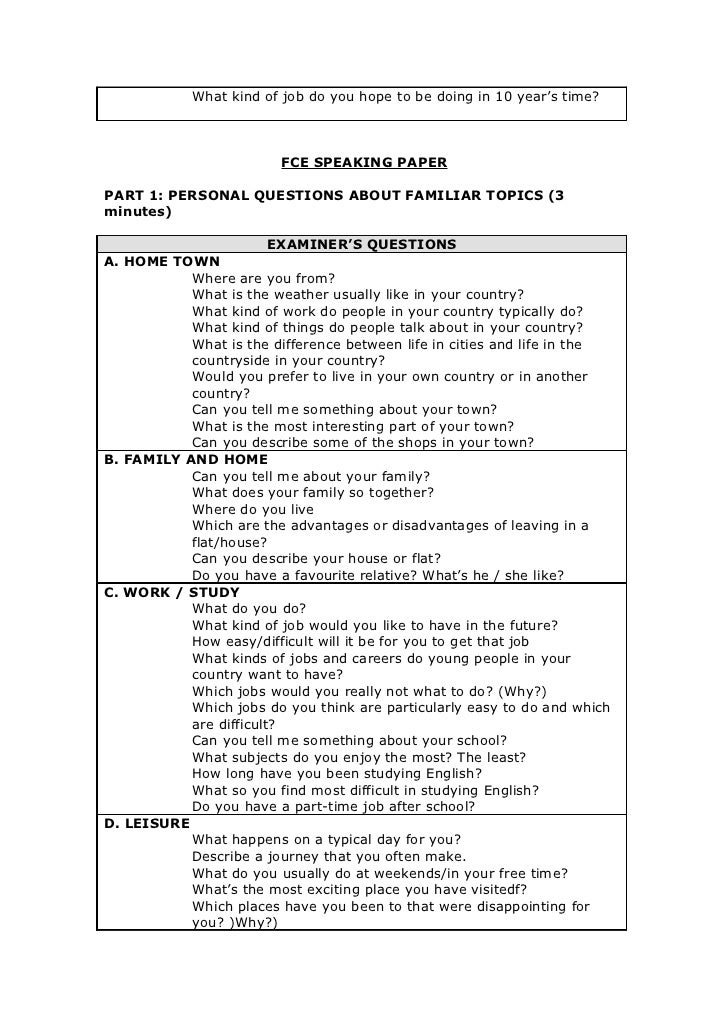 What kind of job do you hope to be doing in 10 year's time?

FCE SPEAKING PAPER

PART 1: PERSONAL QUESTIONS ABOUT FAMILIAR TOPICS (3 minutes)

EXAMINER'S QUESTIONS

A. HOME TOWN
Where are you from?
What is the weather usually like in your country?
What kind of work do people in your country typically do?
What kind of things do people talk about in your country?
What is the difference between life in cities and life in the countryside in your country?
Would you prefer to live in your own country or in another country?
Can you tell me something about your town?
What is the most interesting part of your town?
Can you describe some of the shops in your town?

B. FAMILY AND HOME
Can you tell me about your family?
What does your family so together?
Where do you live
Which are the advantages or disadvantages of leaving in a flat/house?
Can you describe your house or flat?
Do you have a favourite relative? What's he / she like?

C. WORK / STUDY
What do you do?
What kind of job would you like to have in the future?
How easy/difficult will it be for you to get that job
What kinds of jobs and careers do young people in your country want to have?
Which jobs would you really not what to do? (Why?)
Which jobs do you think are particularly easy to do and which are difficult?
Can you tell me something about your school?
What subjects do you enjoy the most? The least?
How long have you been studying English?
What so you find most difficult in studying English?
Do you have a part-time job after school?

D. LEISURE
What happens on a typical day for you?
Describe a journey that you often make.
What do you usually do at weekends/in your free time?
What's the most exciting place you have visitedf?
Which places have you been to that were disappointing for you? )Why?)